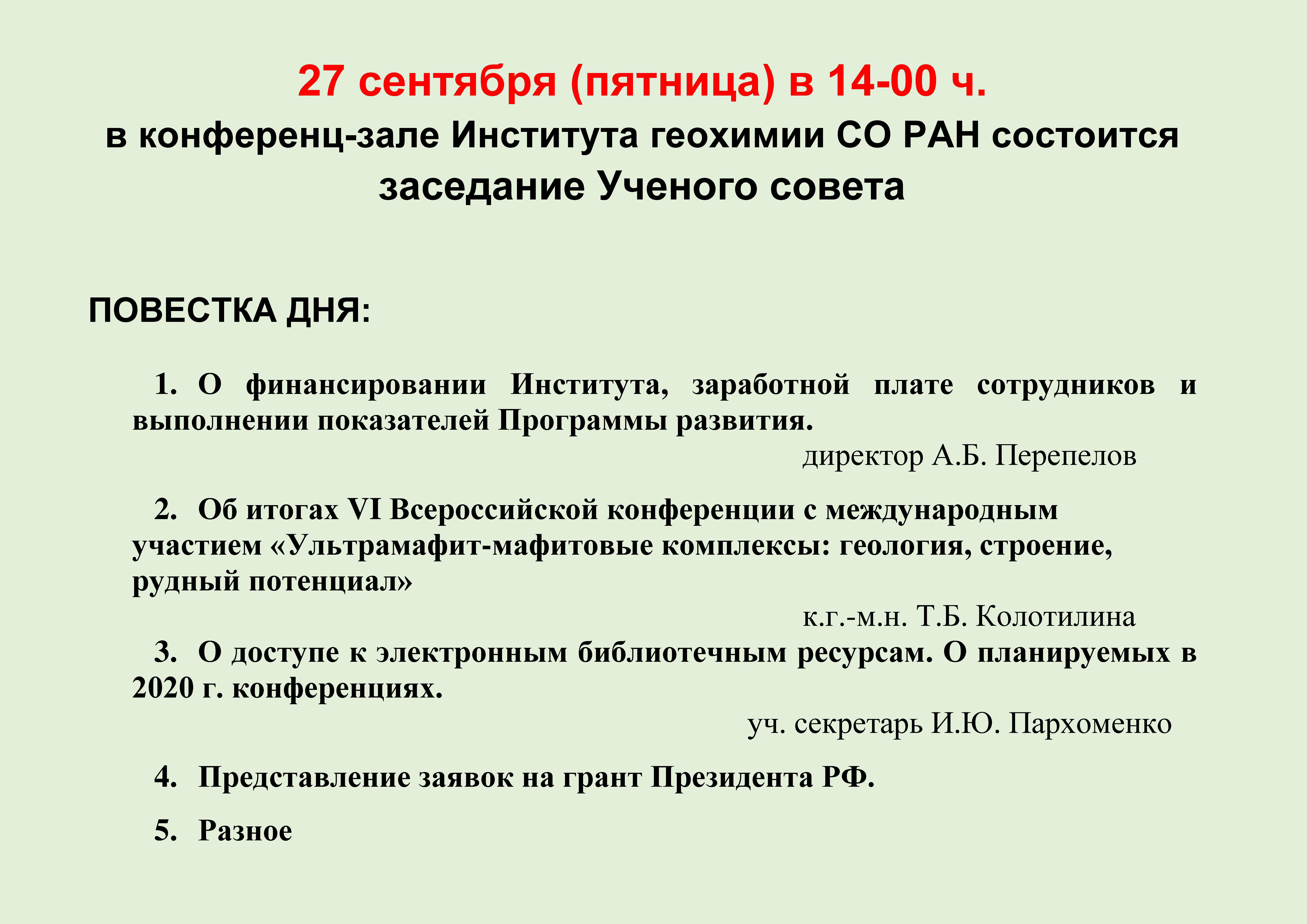 27 сентября (пятница) в 14-00 ч.
в конференц-зале Института геохимии СО РАН состоится заседание Ученого совета

ПОВЕСТКА ДНЯ:

1. О финансировании Института, заработной плате сотрудников и выполнении показателей Программы развития.

директор А.Б. Перепелов

2. Об итогах VI Всероссийской конференции с международным участием «Ультрамафит-мафитовые комплексы: геология, строение, рудный потенциал»

к.г.-м.н. Т.Б. Колотилина

3. О доступе к электронным библиотечным ресурсам. О планируемых в 2020 г. конференциях.

уч. секретарь И.Ю. Пархоменко

4. Представление заявок на грант Президента РФ.

5. Разное